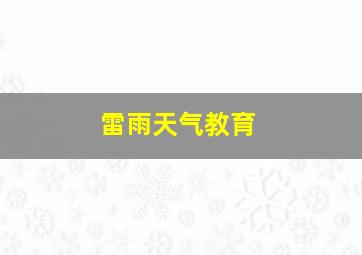 雷雨天气教育